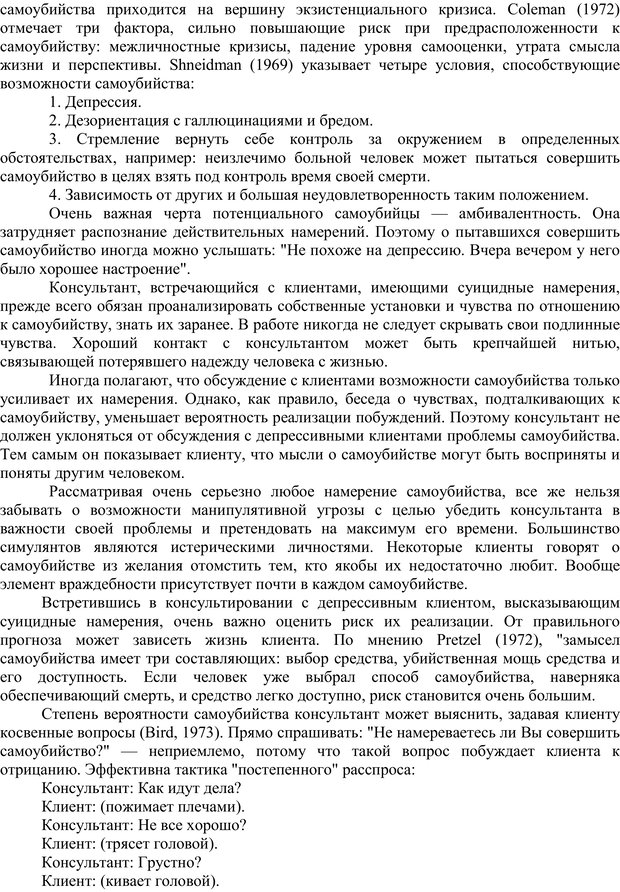 самоубийства приходится на вершину экзистенциального кризиса. Coleman (1972) отмечает три фактора, сильно повышающие риск при предрасположенности к самоубийству: межличностные кризисы, падение уровня самооценки, утрата смысла жизни и перспективы. Shneidman (1969) указывает четыре условия, способствующие возможности самоубийства:

1. Депрессия.

2. Дезориентация с галлюцинациями и бредом.

3. Стремление вернуть себе контроль за окружением в определенных обстоятельствах, например: неизлечимо больной человек может пытаться совершить самоубийство в целях взять под контроль время своей смерти.

4. Зависимость от других и большая неудовлетворенность таким положением.

Очень важная черта потенциального самоубийцы — амбивалентность. Она затрудняет распознание действительных намерений. Поэтому о пытавшихся совершить самоубийство иногда можно услышать: "Не похоже на депрессию. Вчера вечером у него было хорошее настроение".

Консультант, встречающийся с клиентами, имеющими суицидные намерения, прежде всего обязан проанализировать собственные установки и чувства по отношению к самоубийству, знать их заранее. В работе никогда не следует скрывать свои подлинные чувства. Хороший контакт с консультантом может быть крепчайшей нитью, связывающей потерявшего надежду человека с жизнью.

Иногда полагают, что обсуждение с клиентами возможности самоубийства только усиливает их намерения. Однако, как правило, беседа о чувствах, подталкивающих к самоубийству, уменьшает вероятность реализации побуждений. Поэтому консультант не должен уклоняться от обсуждения с депрессивными клиентами проблемы самоубийства. Тем самым он показывает клиенту, что мысли о самоубийстве могут быть восприняты и поняты другим человеком.

Рассматривая очень серьезно любое намерение самоубийства, все же нельзя забывать о возможности манипулятивной угрозы с целью убедить консультанта в важности своей проблемы и претендовать на максимум его времени. Большинство симулянтов являются истерическими личностями. Некоторые клиенты говорят о самоубийстве из желания отомстить тем, кто якобы их недостаточно любит. Вообще элемент враждебности присутствует почти в каждом самоубийстве.

Встретившись в консультировании с депрессивным клиентом, высказывающим суицидные намерения, очень важно оценить риск их реализации. От правильного прогноза может зависеть жизнь клиента. По мнению Pretzel (1972), "замысел самоубийства имеет три составляющих: выбор средства, убийственная мощь средства и его доступность. Если человек уже выбрал способ самоубийства, наверняка обеспечивающий смерть, и средство легко доступно, риск становится очень большим.

Степень вероятности самоубийства консультант может выяснить, задавая клиенту косвенные вопросы (Bird, 1973). Прямо спрашивать: "Не намереваетесь ли Вы совершить самоубийство?" — неприемлемо, потому что такой вопрос побуждает клиента к отрицанию. Эффективна тактика "постепенного" расспроса:

Консультант: Как идут дела?
Клиент: (пожимает плечами).
Консультант: Не все хорошо?
Клиент: (трясет головой).
Консультант: Грустно?
Клиент: (кивает головой).